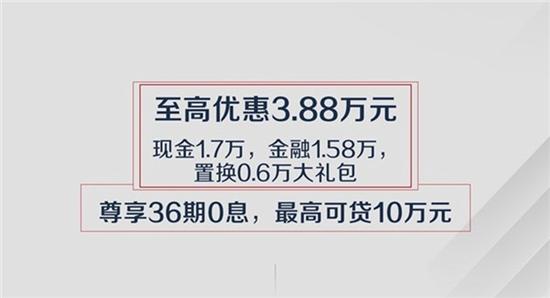 至高优惠3.88万元

现金1.7万，金融1.58万，置换0.6万大礼包

尊享36期0息，最高可贷10万元